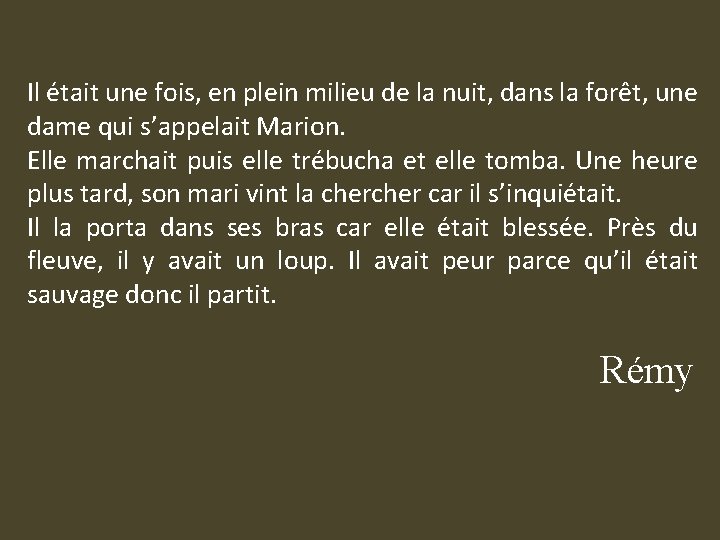 Il était une fois, en plein milieu de la nuit, dans la forêt, une dame qui s’appelait Marion.
Elle marchait puis elle trébucha et elle tomba. Une heure plus tard, son mari vint la chercher car il s’inquiétait.
Il la porta dans ses bras car elle était blessée. Près du fleuve, il y avait un loup. Il avait peur parce qu’il était sauvage donc il partit.

Rémy